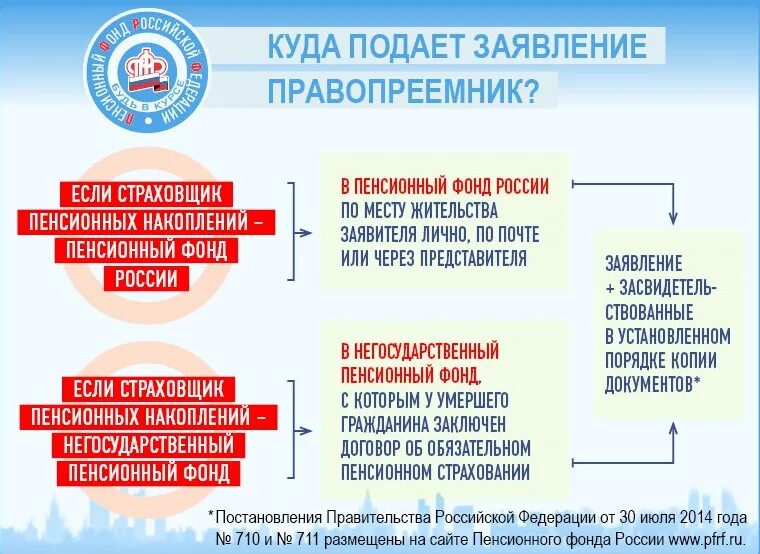 ПЕНСИОННЫЙ ФОНД РОССИЙСКОЙ ФЕДЕРАЦИИ
БУДЬ В КУРСЕ

КУДА ПОДАЕТ ЗАЯВЛЕНИЕ ПРАВОПРЕЕМНИК?

ЕСЛИ СТРАХОВЩИК ПЕНСИОННЫХ НАКОПЛЕНИЙ – ПЕНСИОННЫЙ ФОНД РОССИИ

В ПЕНСИОННЫЙ ФОНД РОССИИ ПО МЕСТУ ЖИТЕЛЬСТВА ЗАЯВИТЕЛЯ ЛИЧНО, ПО ПОЧТЕ ИЛИ ЧЕРЕЗ ПРЕДСТАВИТЕЛЯ

ЕСЛИ СТРАХОВЩИК ПЕНСИОННЫХ НАКОПЛЕНИЙ – НЕГОСУДАРСТВЕННЫЙ ПЕНСИОННЫЙ ФОНД

В НЕГОСУДАРСТВЕННЫЙ ПЕНСИОННЫЙ ФОНД, С КОТОРЫМ У УМЕРШЕГО ГРАЖДАНИНА ЗАКЛЮЧЕН ДОГОВОР ОБ ОБЯЗАТЕЛЬНОМ ПЕНСИОННОМ СТРАХОВАНИИ

ЗАЯВЛЕНИЕ + ЗАСВИДЕТЕЛЬСТВОВАННЫЕ В УСТАНОВЛЕННОМ ПОРЯДКЕ КОПИИ ДОКУМЕНТОВ*

*Постановления Правительства Российской Федерации от 30 июля 2014 года № 710 и № 711 размещены на сайте Пенсионного фонда России www.pfrf.ru.